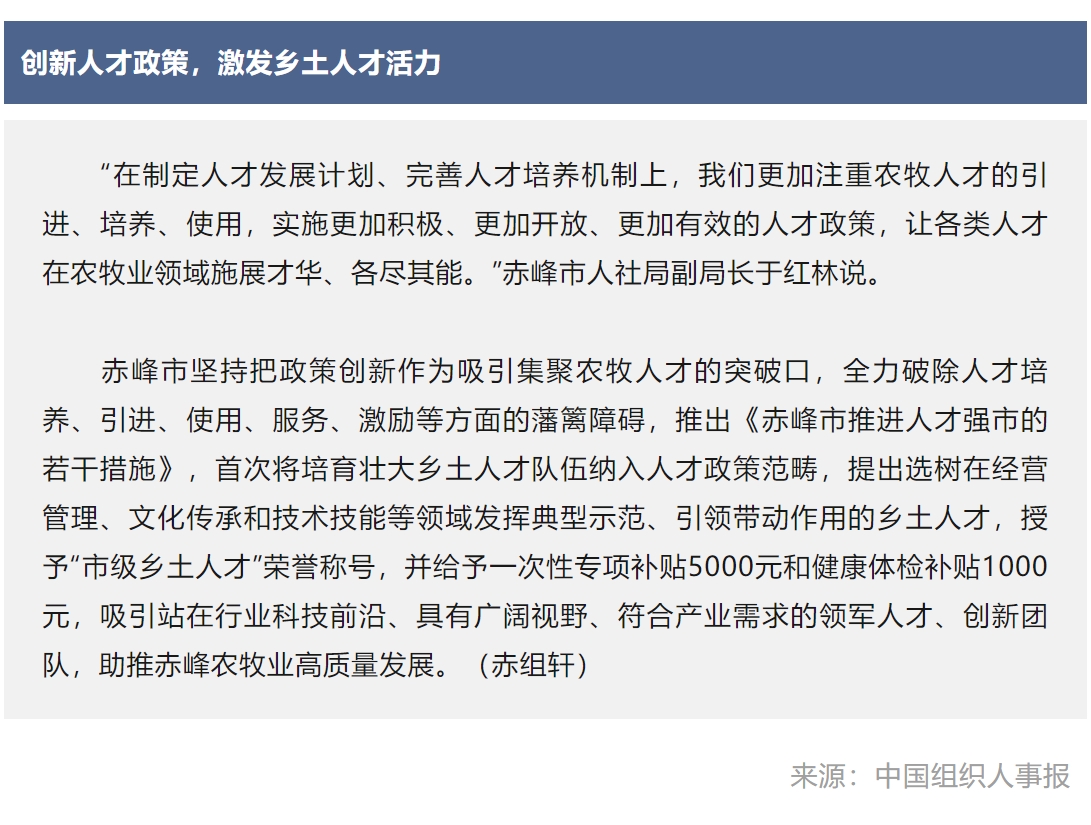 创新人才政策，激发乡土人才活力

“在制定人才发展计划、完善人才培养机制上，我们更加注重农牧人才的引进、培养、使用，实施更加积极、更加开放、更加有效的人才政策，让各类人才在农牧业领域施展才华、各尽其能。”赤峰市人社局副局长于红林说。

赤峰市坚持把政策创新作为吸引集聚农牧人才的突破口，全力破除人才培养、引进、使用、服务、激励等方面的藩篱障碍，推出《赤峰市推进人才强市的若干措施》，首次将培育壮大乡土人才队伍纳入人才政策范畴，提出选树在经营管理、文化传承和技术技能等领域发挥典型示范、引领带动作用的乡土人才，授予“市级乡土人才”荣誉称号，并给予一次性专项补贴5000元和健康体检补贴1000元，吸引站在行业科技前沿、具有广阔视野、符合产业需求的领军人才、创新团队，助推赤峰农牧业高质量发展。（赤组轩）

来源：中国组织人事报